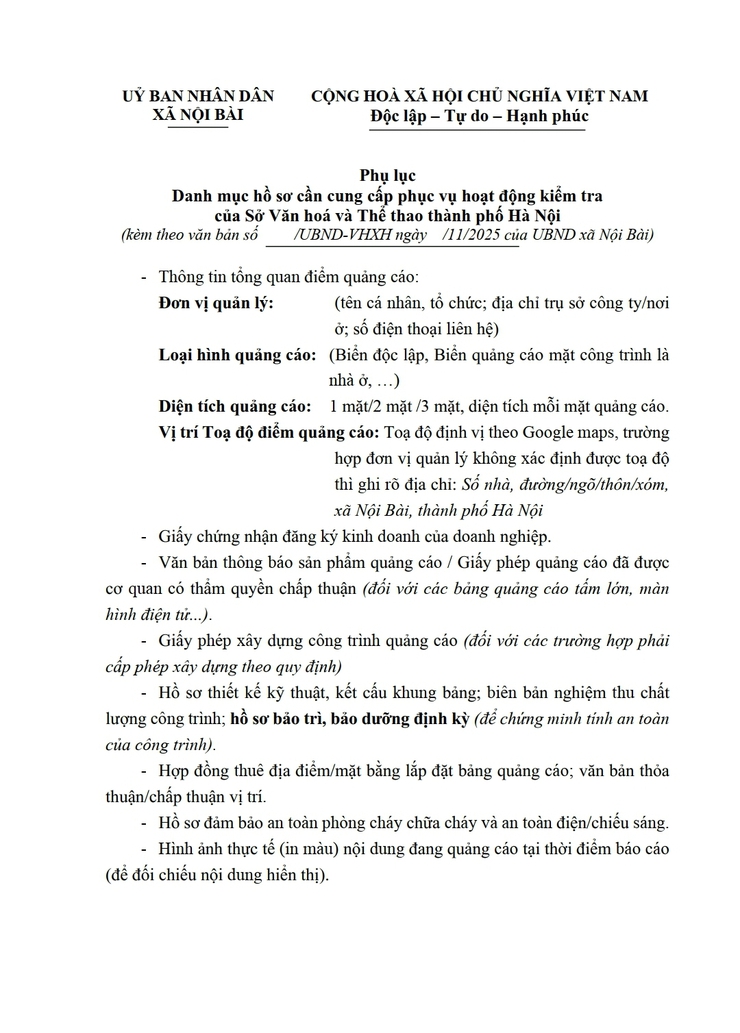 UỶ BAN NHÂN DÂN
XÃ NỘI BÀI

CỘNG HOÀ XÃ HỘI CHỦ NGHĨA VIỆT NAM
Độc lập – Tự do – Hạnh phúc

Phụ lục
Danh mục hồ sơ cần cung cấp phục vụ hoạt động kiểm tra của Sở Văn hoá và Thể thao thành phố Hà Nội
(kèm theo văn bản số /UBND-VHXH ngày /11/2025 của UBND xã Nội Bài)

- Thông tin tổng quan điểm quảng cáo:
Đơn vị quản lý: (tên cá nhân, tổ chức; địa chỉ trụ sở công ty/nơi ở; số điện thoại liên hệ)
Loại hình quảng cáo: (Biển độc lập, Biển quảng cáo mặt công trình là nhà ở, …)
Diện tích quảng cáo: 1 mặt/2 mặt /3 mặt, diện tích mỗi mặt quảng cáo.
Vị trí Toạ độ điểm quảng cáo: Toạ độ định vị theo Google maps, trường hợp đơn vị quản lý không xác định được toạ độ thì ghi rõ địa chỉ: Số nhà, đường/ngõ/thôn/xóm, xã Nội Bài, thành phố Hà Nội

- Giấy chứng nhận đăng ký kinh doanh của doanh nghiệp.

- Văn bản thông báo sản phẩm quảng cáo / Giấy phép quảng cáo đã được cơ quan có thẩm quyền chấp thuận (đối với các bảng quảng cáo tấm lớn, màn hình điện tử...).

- Giấy phép xây dựng công trình quảng cáo (đối với các trường hợp phải cấp phép xây dựng theo quy định)

- Hồ sơ thiết kế kỹ thuật, kết cấu khung bảng; biên bản nghiệm thu chất lượng công trình; hồ sơ bảo trì, bảo dưỡng định kỳ (để chứng minh tính an toàn của công trình).

- Hợp đồng thuê địa điểm/mặt bằng lắp đặt bảng quảng cáo; văn bản thỏa thuận/chấp thuận vị trí.

- Hồ sơ đảm bảo an toàn phòng cháy chữa cháy và an toàn điện/chiếu sáng.

- Hình ảnh thực tế (in màu) nội dung đang quảng cáo tại thời điểm báo cáo (để đối chiếu nội dung hiển thị).